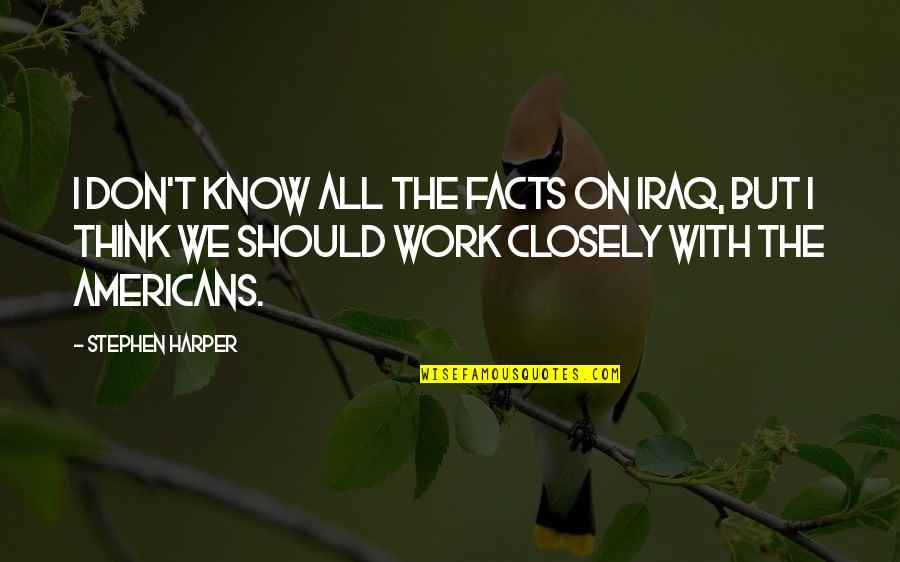 I DON'T KNOW ALL THE FACTS ON IRAQ, BUT I THINK WE SHOULD WORK CLOSELY WITH THE AMERICANS.

- STEPHEN HARPER

WISEFAMOUSQUOTES.COM